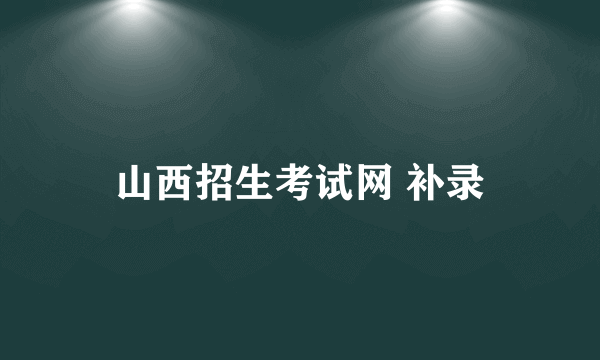 山西招生考试网 补录